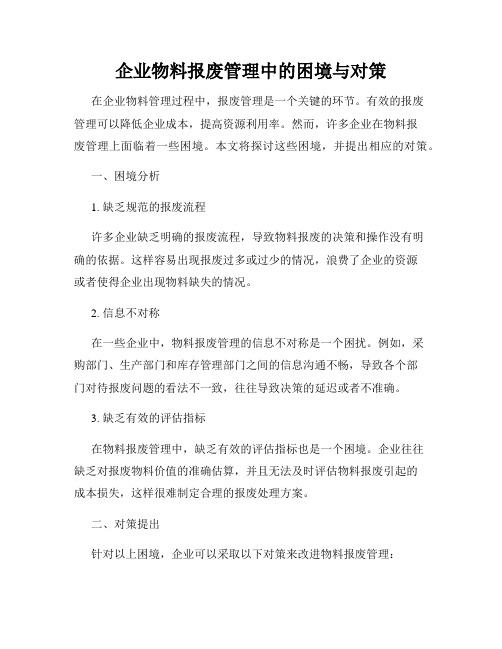 企业物料报废管理中的困境与对策

在企业物料管理过程中，报废管理是一个关键的环节。有效的报废管理可以降低企业成本，提高资源利用率。然而，许多企业在物料报废管理上面临着一些困境。本文将探讨这些困境，并提出相应的对策。

一、困境分析

1. 缺乏规范的报废流程

许多企业缺乏明确的报废流程，导致物料报废的决策和操作没有明确的依据。这样容易出现报废过多或过少的情况，浪费了企业的资源或者使得企业出现物料缺失的情况。

2. 信息不对称

在一些企业中，物料报废管理的信息不对称是一个困扰。例如，采购部门、生产部门和库存管理部门之间的信息沟通不畅，导致各个部门对待报废问题的看法不一致，往往导致决策的延迟或者不准确。

3. 缺乏有效的评估指标

在物料报废管理中，缺乏有效的评估指标也是一个困境。企业往往缺乏对报废物料价值的准确估算，并且无法及时评估物料报废引起的成本损失，这样很难制定合理的报废处理方案。

二、对策提出

针对以上困境，企业可以采取以下对策来改进物料报废管理：